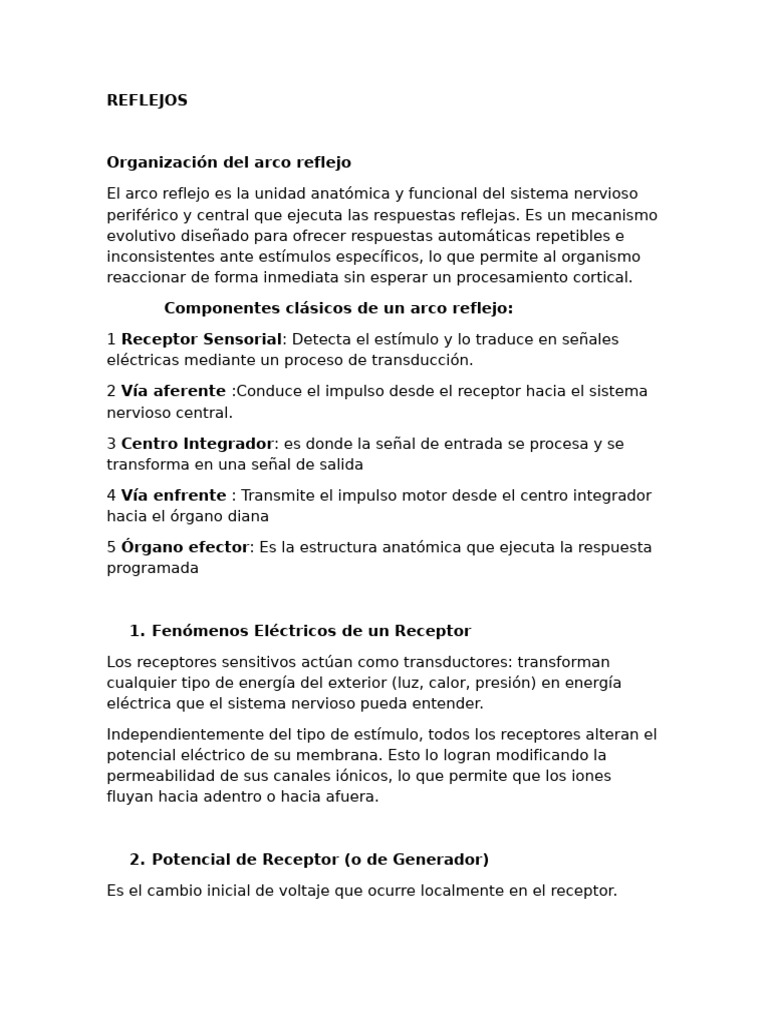 REFLEJOS

Organización del arco reflejo

El arco reflejo es la unidad anatómica y funcional del sistema nervioso periférico y central que ejecuta las respuestas reflejas. Es un mecanismo evolutivo diseñado para ofrecer respuestas automáticas repetibles e inconsistentes ante estímulos específicos, lo que permite al organismo reaccionar de forma inmediata sin esperar un procesamiento cortical.

Componentes clásicos de un arco reflejo:

1 Receptor Sensorial: Detecta el estímulo y lo traduce en señales eléctricas mediante un proceso de transducción.

2 Vía aferente :Conduce el impulso desde el receptor hacia el sistema nervioso central.

3 Centro Integrador: es donde la señal de entrada se procesa y se transforma en una señal de salida

4 Vía enfrente : Transmite el impulso motor desde el centro integrador hacia el órgano diana

5 Órgano efector: Es la estructura anatómica que ejecuta la respuesta programada

1. Fenómenos Eléctricos de un Receptor

Los receptores sensitivos actúan como transductores: transforman cualquier tipo de energía del exterior (luz, calor, presión) en energía eléctrica que el sistema nervioso pueda entender.

Independientemente del tipo de estímulo, todos los receptores alteran el potencial eléctrico de su membrana. Esto lo logran modificando la permeabilidad de sus canales iónicos, lo que permite que los iones fluyan hacia adentro o hacia afuera.

2. Potencial de Receptor (o de Generador)

Es el cambio inicial de voltaje que ocurre localmente en el receptor.